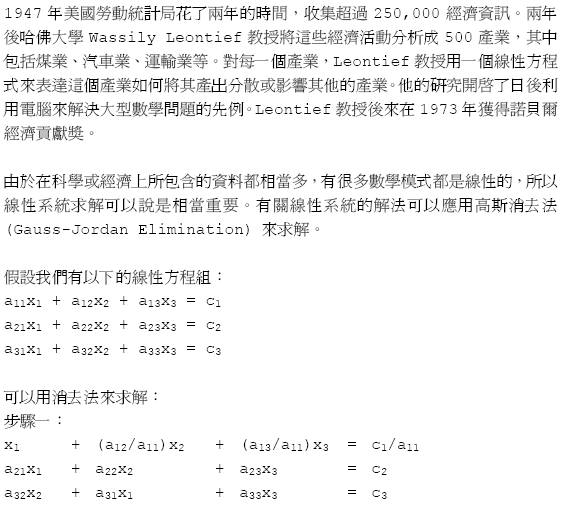 1947年美國勞動統計局花了兩年的時間，收集超過250,000經濟資訊。兩年後哈佛大學Wassily Leontief教授將這些經濟活動分析成500產業，其中包括煤業、汽車業、運輸業等。對每一個產業，Leontief教授用一個線性方程式來表達這個產業如何將其產出分散或影響其他的產業。他的研究開啓了日後利用電腦來解決大型數學問題的先例。Leontief教授後來在1973年獲得諾貝爾經濟貢獻獎。

由於在科學或經濟上所包含的資料都相當多，有很多數學模式都是線性的，所以線性系統求解可以說是相當重要。有關線性系統的解法可以應用高斯消去法(Gauss-Jordan Elimination)來求解。

假設我們有以下的線性方程組：
$a_{11}x_1 + a_{12}x_2 + a_{13}x_3 = c_1$
$a_{21}x_1 + a_{22}x_2 + a_{23}x_3 = c_2$
$a_{31}x_1 + a_{32}x_2 + a_{33}x_3 = c_3$

可以用消去法來求解：
步驟一：
$x_1 + (a_{12}/a_{11})x_2 + (a_{13}/a_{11})x_3 = c_1/a_{11}$
$a_{21}x_1 + a_{22}x_2 + a_{23}x_3 = c_2$
$a_{32}x_2 + a_{31}x_1 + a_{33}x_3 = c_3$